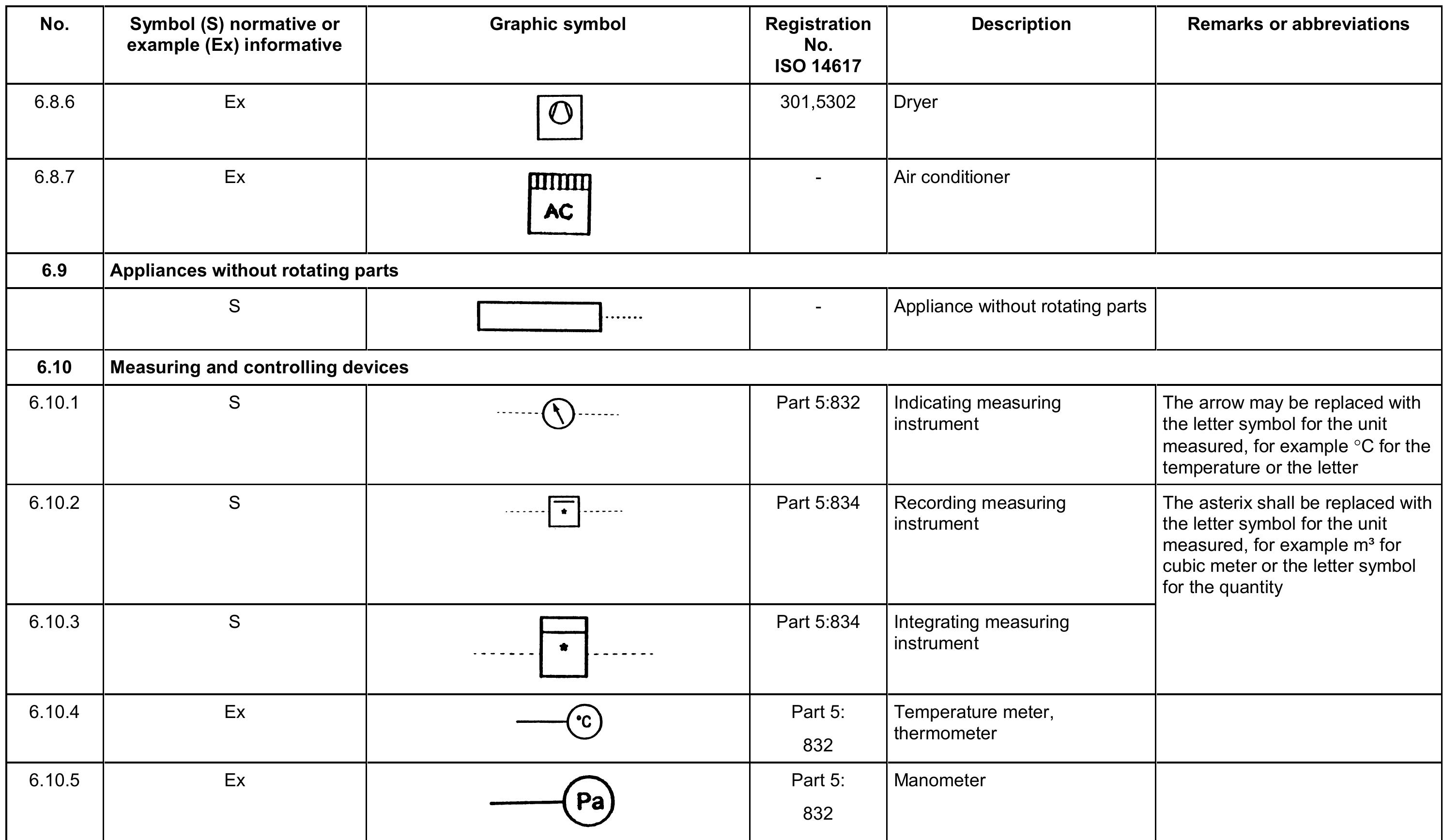 | No. | Symbol (S) normative or example (Ex) informative | Graphic symbol | Registration No. ISO 14617 | Description | Remarks or abbreviations |
|---|---|---|---|---|---|
| 6.8.6 | Ex | | 301,5302 | Dryer | |
| 6.8.7 | Ex | AC | - | Air conditioner | |
| **6.9** | **Appliances without rotating parts** | | | | |
| | S | | - | Appliance without rotating parts | |
| **6.10** | **Measuring and controlling devices** | | | | |
| 6.10.1 | S | | Part 5:832 | Indicating measuring instrument | The arrow may be replaced with the letter symbol for the unit measured, for example °C for the temperature or the letter |
| 6.10.2 | S | * | Part 5:834 | Recording measuring instrument | The asterix shall be replaced with the letter symbol for the unit measured, for example m³ for cubic meter or the letter symbol for the quantity |
| 6.10.3 | S | * | Part 5:834 | Integrating measuring instrument | |
| 6.10.4 | Ex | °C | Part 5: 832 | Temperature meter, thermometer | |
| 6.10.5 | Ex | Pa | Part 5: 832 | Manometer | |